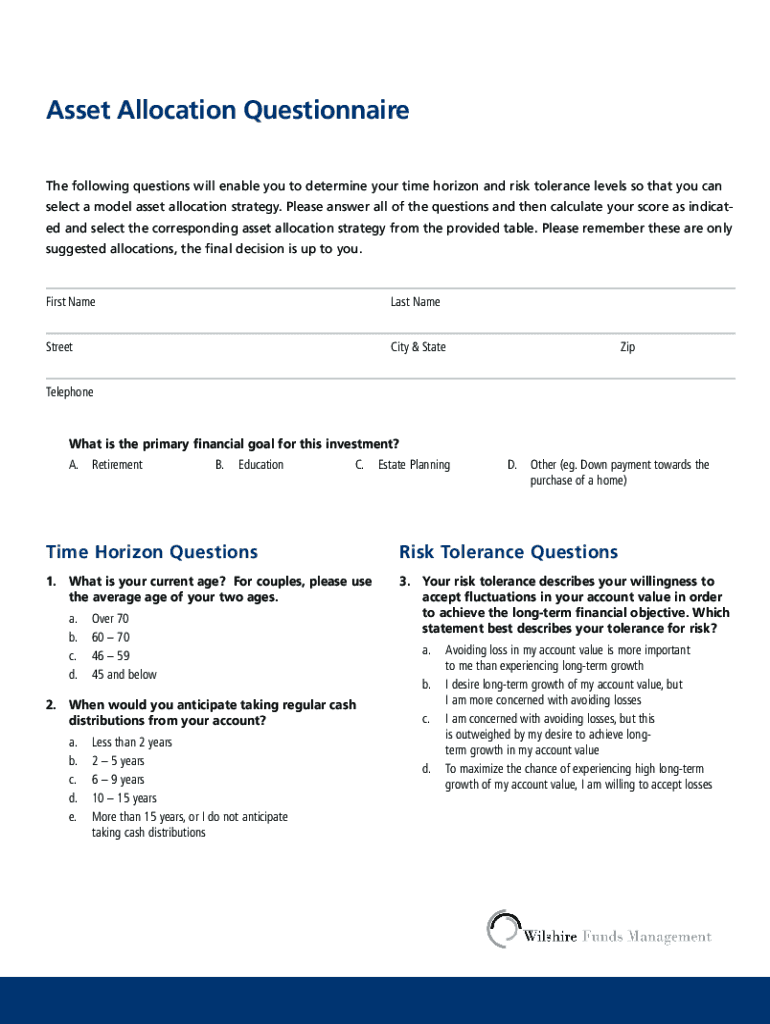 Asset Allocation Questionnaire

The following questions will enable you to determine your time horizon and risk tolerance levels so that you can select a model asset allocation strategy. Please answer all of the questions and then calculate your score as indicated and select the corresponding asset allocation strategy from the provided table. Please remember these are only suggested allocations, the final decision is up to you.

First Name

Last Name

Street

City & State

Zip

Telephone

What is the primary financial goal for this investment?

A. Retirement

B. Education

C. Estate Planning

D. Other (eg. Down payment towards the purchase of a home)

Time Horizon Questions

1. What is your current age? For couples, please use the average age of your two ages.

a. Over 70
b. 60 – 70
c. 46 – 59
d. 45 and below

2. When would you anticipate taking regular cash distributions from your account?

a. Less than 2 years
b. 2 – 5 years
c. 6 – 9 years
d. 10 – 15 years
e. More than 15 years, or I do not anticipate taking cash distributions

Risk Tolerance Questions

3. Your risk tolerance describes your willingness to accept fluctuations in your account value in order to achieve the long-term financial objective. Which statement best describes your tolerance for risk?

a. Avoiding loss in my account value is more important to me than experiencing long-term growth
b. I desire long-term growth of my account value, but I am more concerned with avoiding losses
c. I am concerned with avoiding losses, but this is outweighed by my desire to achieve long-term growth in my account value
d. To maximize the chance of experiencing high long-term growth of my account value, I am willing to accept losses

Wilshire Funds Management